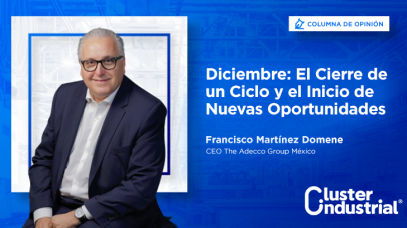 COLUMNA DE OPINIÓN

Diciembre: El Cierre de un Ciclo y el Inicio de Nuevas Oportunidades

Francisco Martínez Domene
CEO The Adecco Group México

Cluster Industrial®